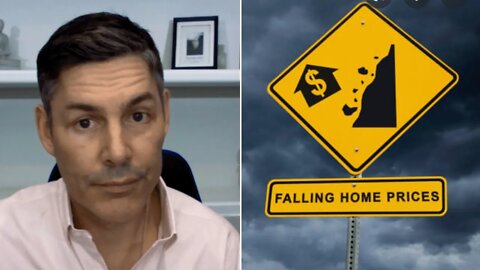 $
FALLING HOME PRICES